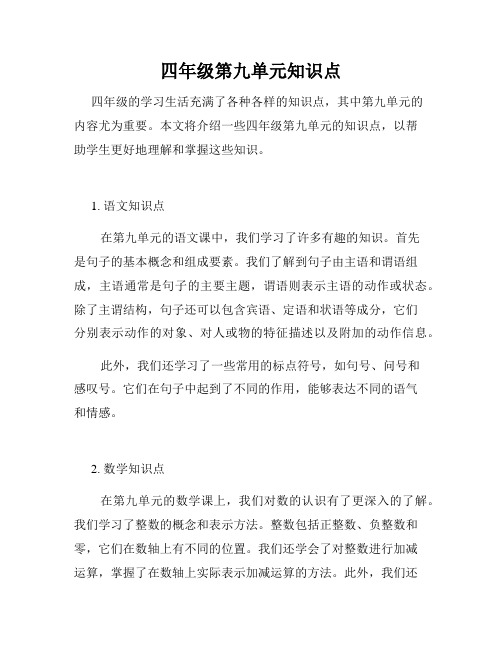 四年级第九单元知识点

四年级的学习生活充满了各种各样的知识点，其中第九单元的内容尤为重要。本文将介绍一些四年级第九单元的知识点，以帮助学生更好地理解和掌握这些知识。

1. 语文知识点

在第九单元的语文课中，我们学习了许多有趣的知识。首先是句子的基本概念和组成要素。我们了解到句子由主语和谓语组成，主语通常是句子的主要主题，谓语则表示主语的动作或状态。除了主谓结构，句子还可以包含宾语、定语和状语等成分，它们分别表示动作的对象、对人或物的特征描述以及附加的动作信息。

此外，我们还学习了一些常用的标点符号，如句号、问号和感叹号。它们在句子中起到了不同的作用，能够表达不同的语气和情感。

2. 数学知识点

在第九单元的数学课上，我们对数的认识有了更深入的了解。我们学习了整数的概念和表示方法。整数包括正整数、负整数和零，它们在数轴上有不同的位置。我们还学会了对整数进行加减运算，掌握了在数轴上实际表示加减运算的方法。此外，我们还